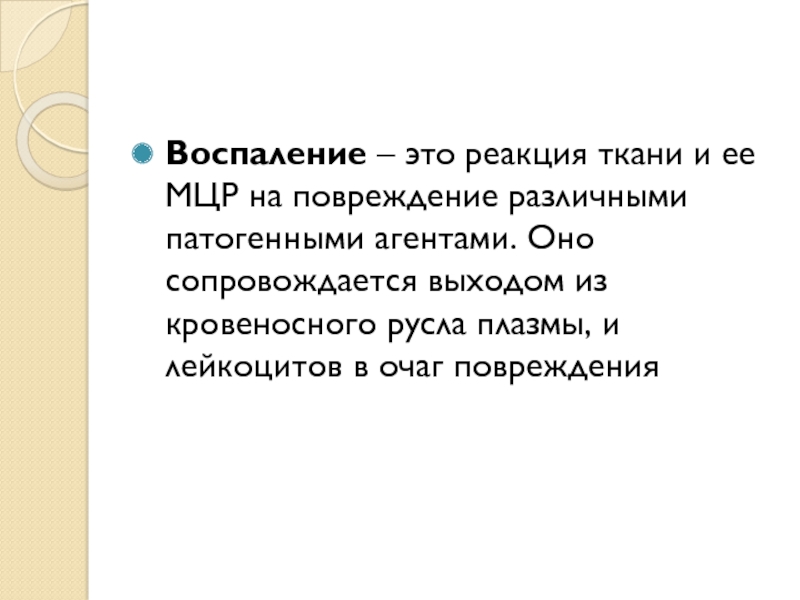 Воспаление – это реакция ткани и ее МЦР на повреждение различными патогенными агентами. Оно сопровождается выходом из кровеносного русла плазмы, и лейкоцитов в очаг повреждения